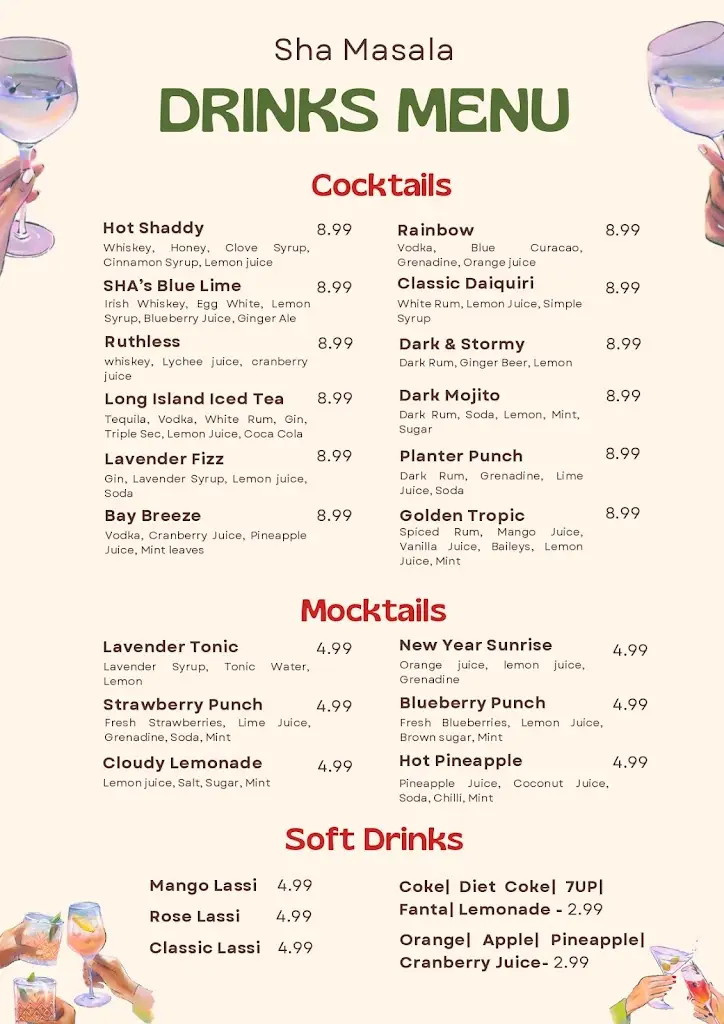 Sha Masala

DRINKS MENU

Cocktails

Hot Shaddy 8.99
Whiskey, Honey, Clove Syrup, Cinnamon Syrup, Lemon juice

SHA's Blue Lime 8.99
Irish Whiskey, Egg White, Lemon Syrup, Blueberry Juice, Ginger Ale

Ruthless 8.99
whiskey, Lychee juice, cranberry juice

Long Island Iced Tea 8.99
Tequila, Vodka, White Rum, Gin, Triple Sec, Lemon Juice, Coca Cola

Lavender Fizz 8.99
Gin, Lavender Syrup, Lemon juice, Soda

Bay Breeze 8.99
Vodka, Cranberry Juice, Pineapple Juice, Mint leaves

Rainbow 8.99
Vodka, Blue Curacao, Grenadine, Orange juice

Classic Daiquiri 8.99
White Rum, Lemon Juice, Simple Syrup

Dark & Stormy 8.99
Dark Rum, Ginger Beer, Lemon

Dark Mojito 8.99
Dark Rum, Soda, Lemon, Mint, Sugar

Planter Punch 8.99
Dark Rum, Grenadine, Lime Juice, Soda

Golden Tropic 8.99
Spiced Rum, Mango Juice, Vanilla Juice, Baileys, Lemon Juice, Mint

Mocktails

Lavender Tonic 4.99
Lavender Syrup, Tonic Water, Lemon

Strawberry Punch 4.99
Fresh Strawberries, Lime Juice, Grenadine, Soda, Mint

Cloudy Lemonade 4.99
Lemon juice, Salt, Sugar, Mint

New Year Sunrise 4.99
Orange juice, lemon juice, Grenadine

Blueberry Punch 4.99
Fresh Blueberries, Lemon Juice, Brown sugar, Mint

Hot Pineapple 4.99
Pineapple Juice, Coconut Juice, Soda, Chilli, Mint

Soft Drinks

Mango Lassi 4.99
Rose Lassi 4.99
Classic Lassi 4.99

Coke| Diet Coke| 7UP| Fanta| Lemonade - 2.99

Orange| Apple| Pineapple| Cranberry Juice- 2.99